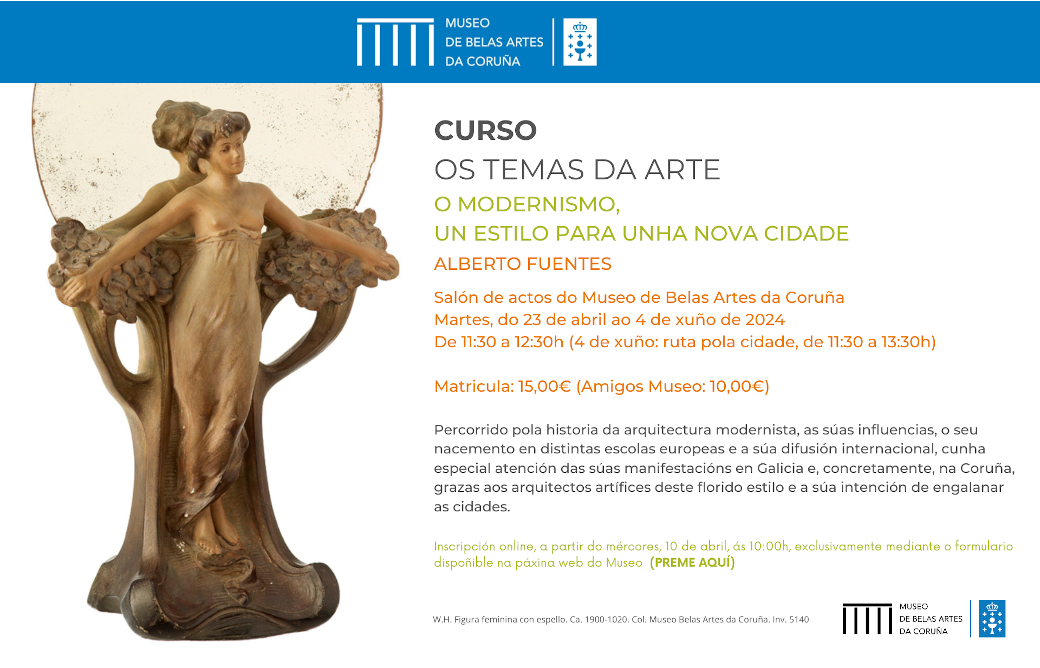 MUSEO
DE BELAS ARTES
DA CORUÑA

CURSO
OS TEMAS DA ARTE

O MODERNISMO,
UN ESTILO PARA UNHA NOVA CIDADE

ALBERTO FUENTES

Salón de actos do Museo de Belas Artes da Coruña
Martes, do 23 de abril ao 4 de xuño de 2024
De 11:30 a 12:30h (4 de xuño: ruta pola cidade, de 11:30 a 13:30h)

Matricula: 15,00€ (Amigos Museo: 10,00€)

Percorrido pola historia da arquitectura modernista, as súas influencias, o seu nacemento en distintas escolas europeas e a súa difusión internacional, cunha especial atención das súas manifestacións en Galicia e, concretamente, na Coruña, grazas aos arquitectos artífices deste florido estilo e a súa intención de engalanar as cidades.

Inscripción online, a partir do mércores, 10 de abril, ás 10:00h, exclusivamente mediante o formulario dispoñible na páxina web do Museo (PREME AQUÍ)

W.H. Figura feminina con espello. Ca. 1900-1020. Col. Museo Belas Artes da Coruña. Inv. 5140

MUSEO
DE BELAS ARTES
DA CORUÑA